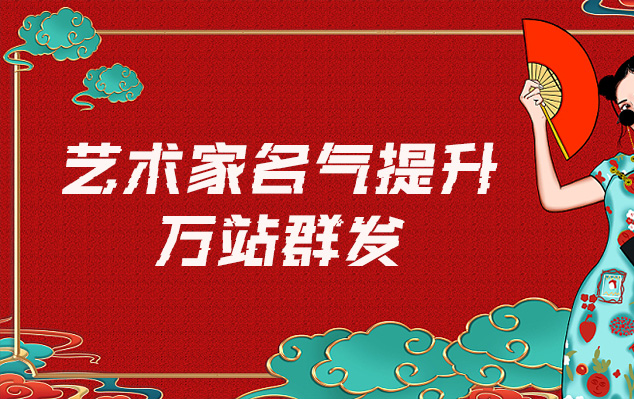 艺术家名气提升
万站群发